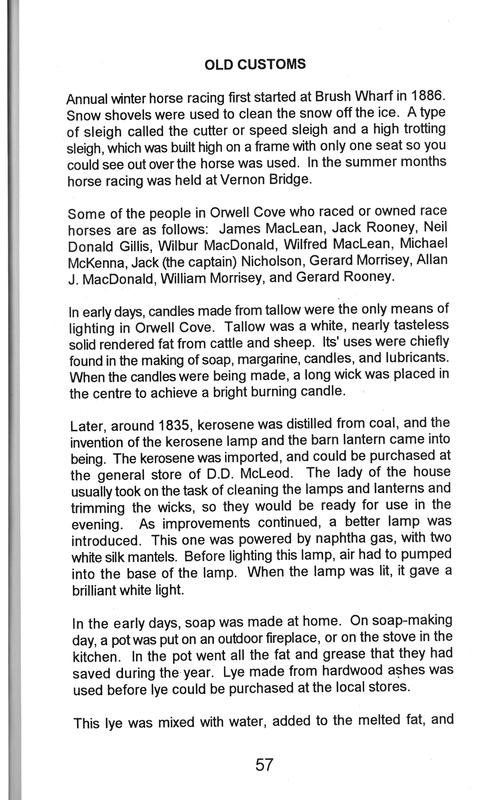 OLD CUSTOMS

Annual winter horse racing first started at Brush Wharf in 1886. Snow shovels were used to clean the snow off the ice. A type of sleigh called the cutter or speed sleigh and a high trotting sleigh, which was built high on a frame with only one seat so you could see out over the horse was used. In the summer months horse racing was held at Vernon Bridge.

Some of the people in Orwell Cove who raced or owned race horses are as follows: James MacLean, Jack Rooney, Neil Donald Gillis, Wilbur MacDonald, Wilfred MacLean, Michael McKenna, Jack (the captain) Nicholson, Gerard Morrisey, Allan J. MacDonald, William Morrisey, and Gerard Rooney.

In early days, candles made from tallow were the only means of lighting in Orwell Cove. Tallow was a white, nearly tasteless solid rendered fat from cattle and sheep. Its' uses were chiefly found in the making of soap, margarine, candles, and lubricants. When the candles were being made, a long wick was placed in the centre to achieve a bright burning candle.

Later, around 1835, kerosene was distilled from coal, and the invention of the kerosene lamp and the barn lantern came into being. The kerosene was imported, and could be purchased at the general store of D.D. McLeod. The lady of the house usually took on the task of cleaning the lamps and lanterns and trimming the wicks, so they would be ready for use in the evening. As improvements continued, a better lamp was introduced. This one was powered by naphtha gas, with two white silk mantels. Before lighting this lamp, air had to pumped into the base of the lamp. When the lamp was lit, it gave a brilliant white light.

In the early days, soap was made at home. On soap-making day, a pot was put on an outdoor fireplace, or on the stove in the kitchen. In the pot went all the fat and grease that they had saved during the year. Lye made from hardwood ashes was used before lye could be purchased at the local stores.

This lye was mixed with water, added to the melted fat, and

57